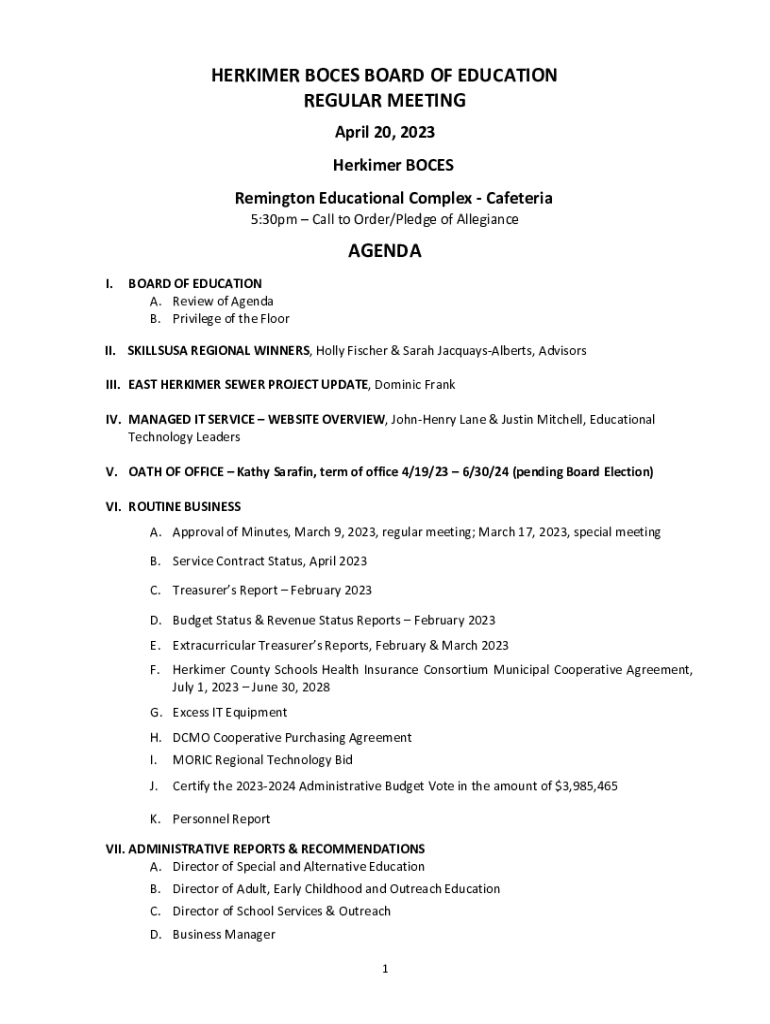 HERKIMER BOCES BOARD OF EDUCATION
REGULAR MEETING

April 20, 2023

Herkimer BOCES

Remington Educational Complex - Cafeteria
5:30pm – Call to Order/Pledge of Allegiance

AGENDA

I. BOARD OF EDUCATION
A. Review of Agenda
B. Privilege of the Floor

II. SKILLSUSA REGIONAL WINNERS, Holly Fischer & Sarah Jacquays-Alberts, Advisors

III. EAST HERKIMER SEWER PROJECT UPDATE, Dominic Frank

IV. MANAGED IT SERVICE – WEBSITE OVERVIEW, John-Henry Lane & Justin Mitchell, Educational Technology Leaders

V. OATH OF OFFICE – Kathy Sarafin, term of office 4/19/23 – 6/30/24 (pending Board Election)

VI. ROUTINE BUSINESS
A. Approval of Minutes, March 9, 2023, regular meeting; March 17, 2023, special meeting
B. Service Contract Status, April 2023
C. Treasurer's Report – February 2023
D. Budget Status & Revenue Status Reports – February 2023
E. Extracurricular Treasurer's Reports, February & March 2023
F. Herkimer County Schools Health Insurance Consortium Municipal Cooperative Agreement, July 1, 2023 – June 30, 2028
G. Excess IT Equipment
H. DCMO Cooperative Purchasing Agreement
I. MORIC Regional Technology Bid
J. Certify the 2023-2024 Administrative Budget Vote in the amount of $3,985,465
K. Personnel Report

VII. ADMINISTRATIVE REPORTS & RECOMMENDATIONS
A. Director of Special and Alternative Education
B. Director of Adult, Early Childhood and Outreach Education
C. Director of School Services & Outreach
D. Business Manager

1